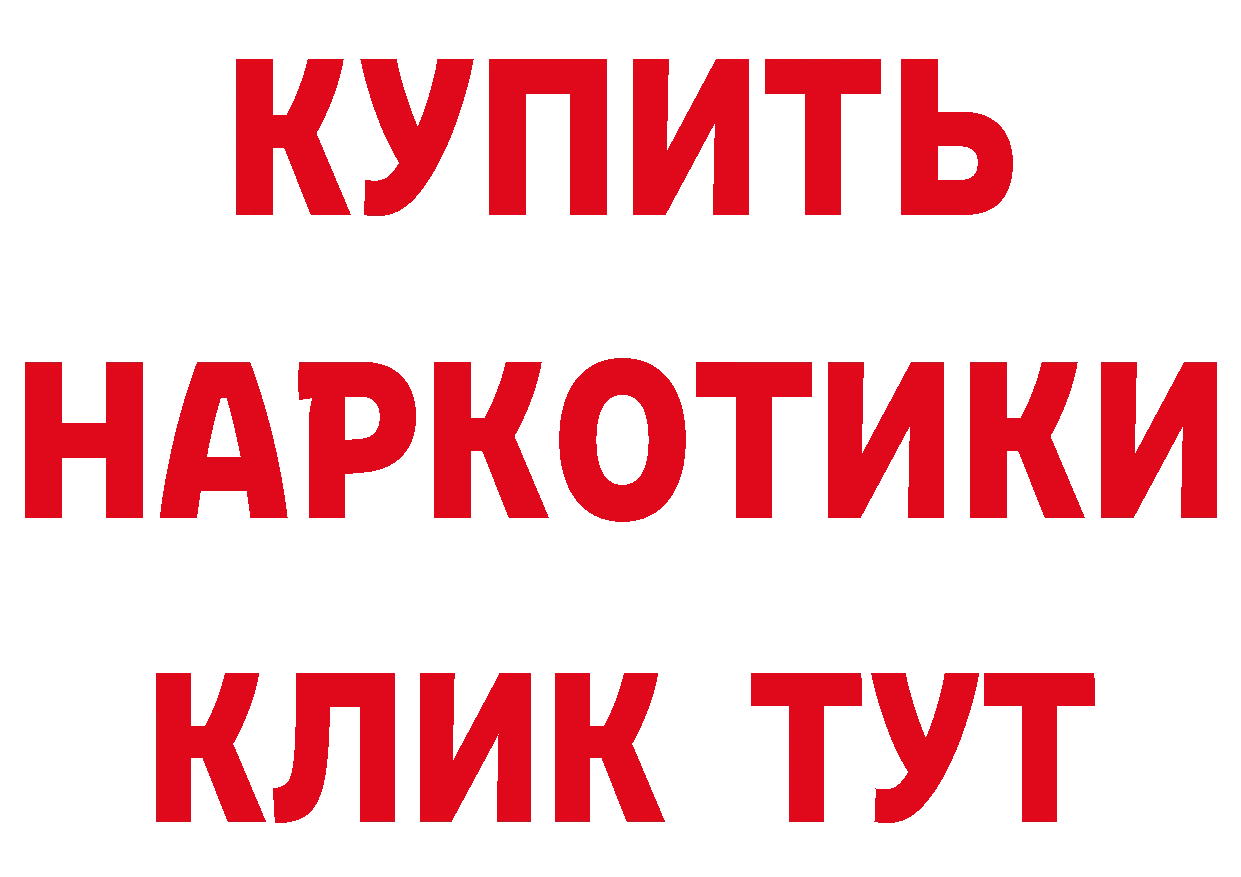 КУПИТЬ
НАРКОТИКИ
КЛИК ТУТ